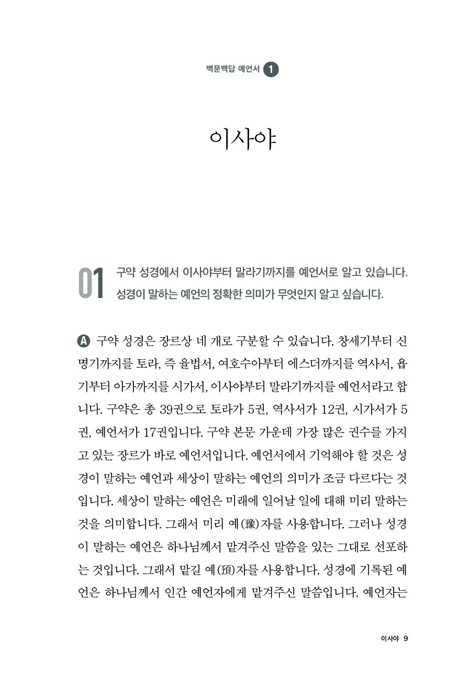 백문백답 예언서 1

이사야

01 구약 성경에서 이사야부터 말라기까지를 예언서로 알고 있습니다. 성경이 말하는 예언의 정확한 의미가 무엇인지 알고 싶습니다.

A 구약 성경은 장르상 네 개로 구분할 수 있습니다. 창세기부터 신명기까지를 토라, 즉 율법서, 여호수아부터 에스더까지를 역사서, 욥기부터 아가까지를 시가서, 이사야부터 말라기까지를 예언서라고 합니다. 구약은 총 39권으로 토라가 5권, 역사서가 12권, 시가서가 5권, 예언서가 17권입니다. 구약 본문 가운데 가장 많은 권수를 가지고 있는 장르가 바로 예언서입니다. 예언서에서 기억해야 할 것은 성경이 말하는 예언과 세상이 말하는 예언의 의미가 조금 다르다는 것입니다. 세상이 말하는 예언은 미래에 일어날 일에 대해 미리 말하는 것을 의미합니다. 그래서 미리 예(豫)자를 사용합니다. 그러나 성경이 말하는 예언은 하나님께서 맡겨주신 말씀을 있는 그대로 선포하는 것입니다. 그래서 맡길 예(預)자를 사용합니다. 성경에 기록된 예언은 하나님께서 인간 예언자에게 맡겨주신 말씀입니다. 예언자는

이사야 9